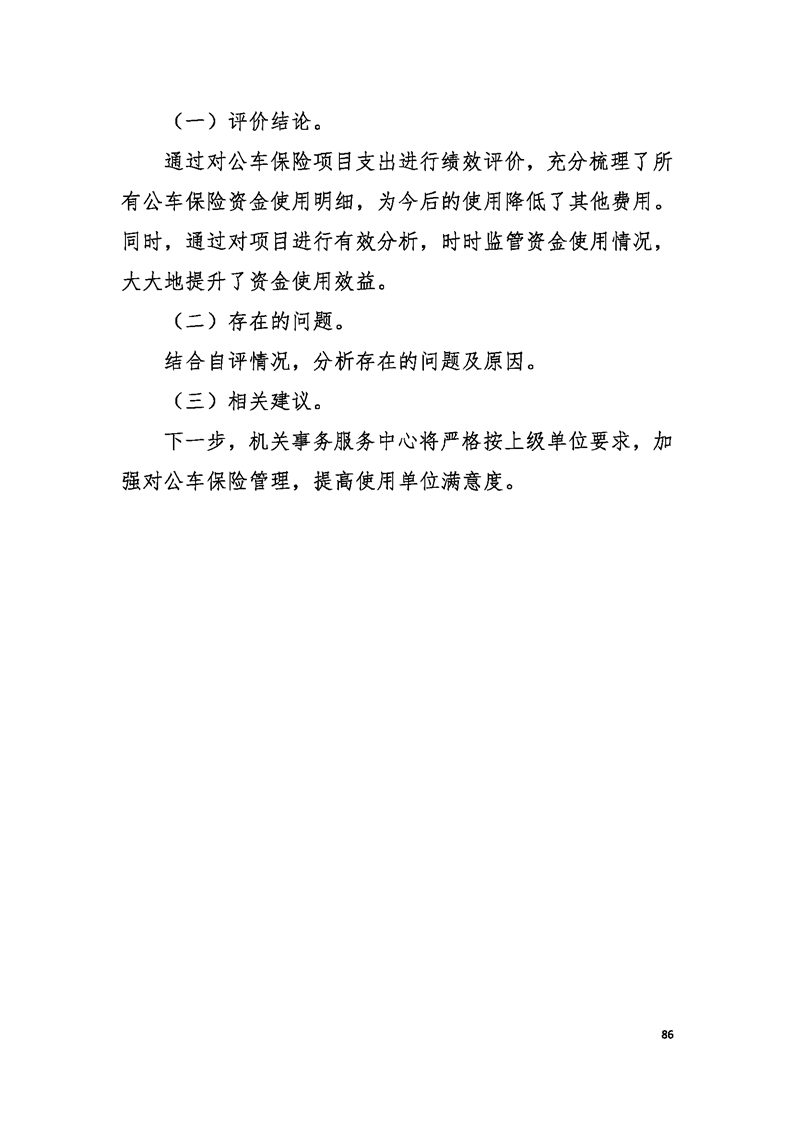 （一）评价结论。

通过对公车保险项目支出进行绩效评价，充分梳理了所有公车保险资金使用明细，为今后的使用降低了其他费用。同时，通过对项目进行有效分析，时时监管资金使用情况，大大地提升了资金使用效益。

（二）存在的问题。

结合自评情况，分析存在的问题及原因。

（三）相关建议。

下一步，机关事务服务中心将严格按上级单位要求，加强对公车保险管理，提高使用单位满意度。

86